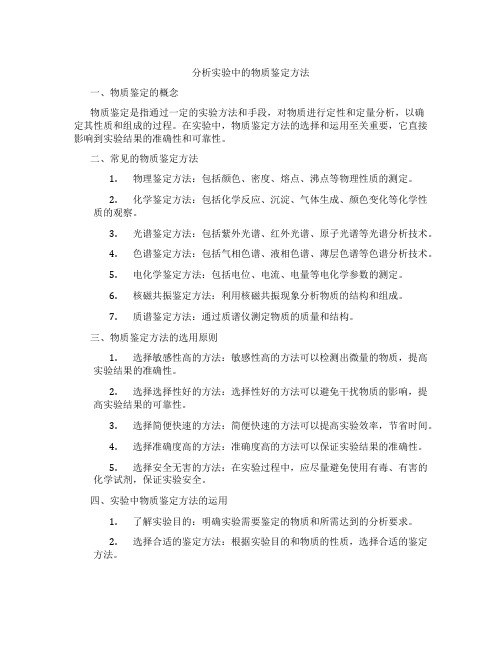 分析实验中的物质鉴定方法

一、物质鉴定的概念

物质鉴定是指通过一定的实验方法和手段，对物质进行定性和定量分析，以确定其性质和组成的过程。在实验中，物质鉴定方法的选择和运用至关重要，它直接影响到实验结果的准确性和可靠性。

二、常见的物质鉴定方法

1. 物理鉴定方法：包括颜色、密度、熔点、沸点等物理性质的测定。

2. 化学鉴定方法：包括化学反应、沉淀、气体生成、颜色变化等化学性质的观察。

3. 光谱鉴定方法：包括紫外光谱、红外光谱、原子光谱等光谱分析技术。

4. 色谱鉴定方法：包括气相色谱、液相色谱、薄层色谱等色谱分析技术。

5. 电化学鉴定方法：包括电位、电流、电量等电化学参数的测定。

6. 核磁共振鉴定方法：利用核磁共振现象分析物质的结构和组成。

7. 质谱鉴定方法：通过质谱仪测定物质的质量和结构。

三、物质鉴定方法的选用原则

1. 选择敏感性高的方法：敏感性高的方法可以检测出微量的物质，提高实验结果的准确性。

2. 选择选择性好的方法：选择性好的方法可以避免干扰物质的影响，提高实验结果的可靠性。

3. 选择简便快速的方法：简便快速的方法可以提高实验效率，节省时间。

4. 选择准确度高的方法：准确度高的方法可以保证实验结果的准确性。

5. 选择安全无害的方法：在实验过程中，应尽量避免使用有毒、有害的化学试剂，保证实验安全。

四、实验中物质鉴定方法的运用

1. 了解实验目的：明确实验需要鉴定的物质和所需达到的分析要求。

2. 选择合适的鉴定方法：根据实验目的和物质的性质，选择合适的鉴定方法。